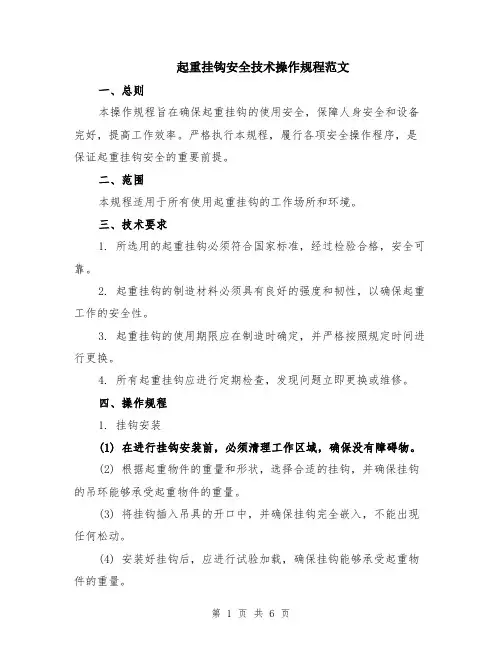 起重挂钩安全技术操作规程范文

一、总则

本操作规程旨在确保起重挂钩的使用安全，保障人身安全和设备完好，提高工作效率。严格执行本规程，履行各项安全操作程序，是保证起重挂钩安全的重要前提。

二、范围

本规程适用于所有使用起重挂钩的工作场所和环境。

三、技术要求

1. 所选用的起重挂钩必须符合国家标准，经过检验合格，安全可靠。

2. 起重挂钩的制造材料必须具有良好的强度和韧性，以确保起重工作的安全性。

3. 起重挂钩的使用期限应在制造时确定，并严格按照规定时间进行更换。

4. 所有起重挂钩应进行定期检查，发现问题立即更换或维修。

四、操作规程

1. 挂钩安装

(1) 在进行挂钩安装前，必须清理工作区域，确保没有障碍物。

(2) 根据起重物件的重量和形状，选择合适的挂钩，并确保挂钩的吊环能够承受起重物件的重量。

(3) 将挂钩插入吊具的开口中，并确保挂钩完全嵌入，不能出现任何松动。

(4) 安装好挂钩后，应进行试验加载，确保挂钩能够承受起重物件的重量。

第 1 页 共 6 页